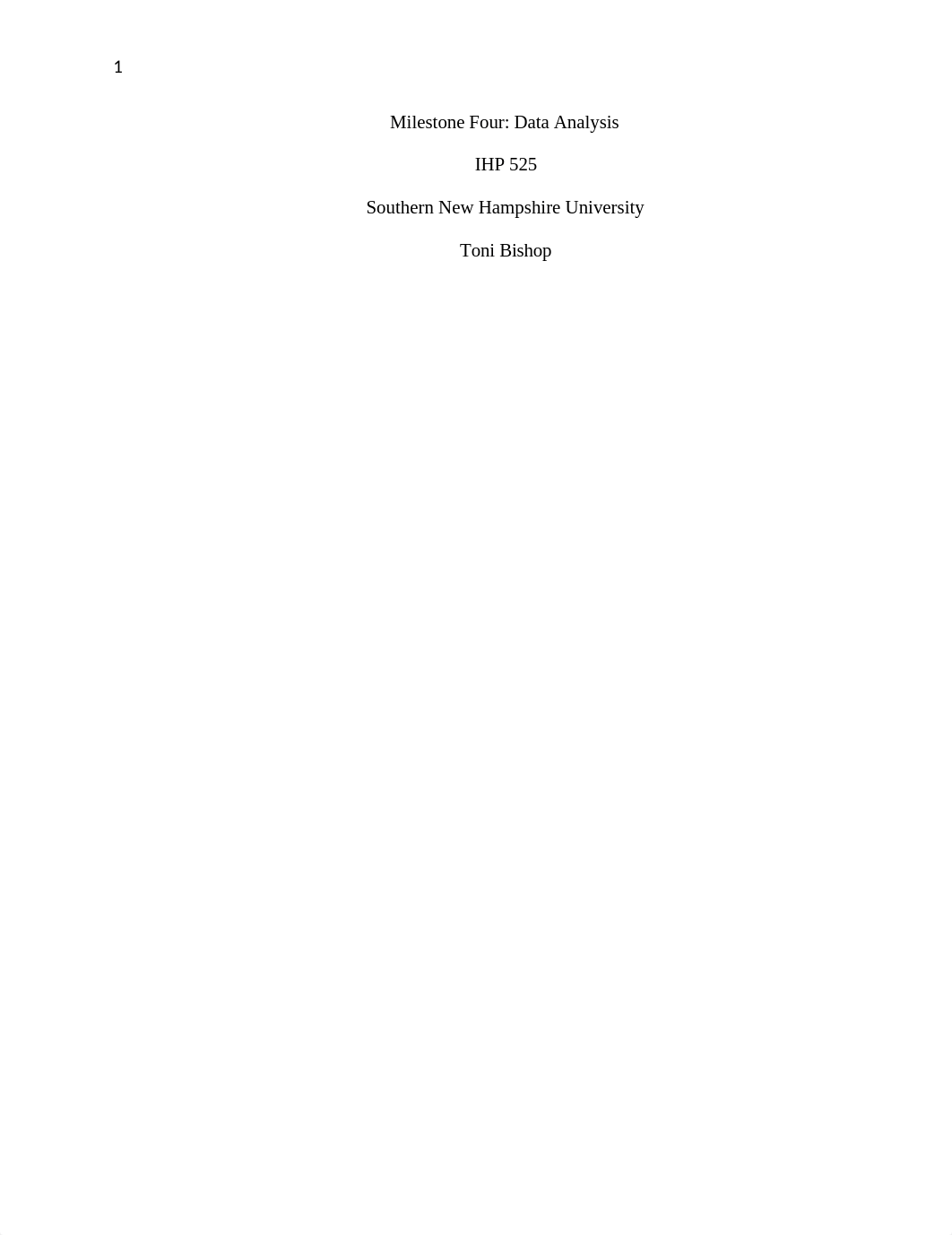 1

Milestone Four: Data Analysis

IHP 525

Southern New Hampshire University

Toni Bishop